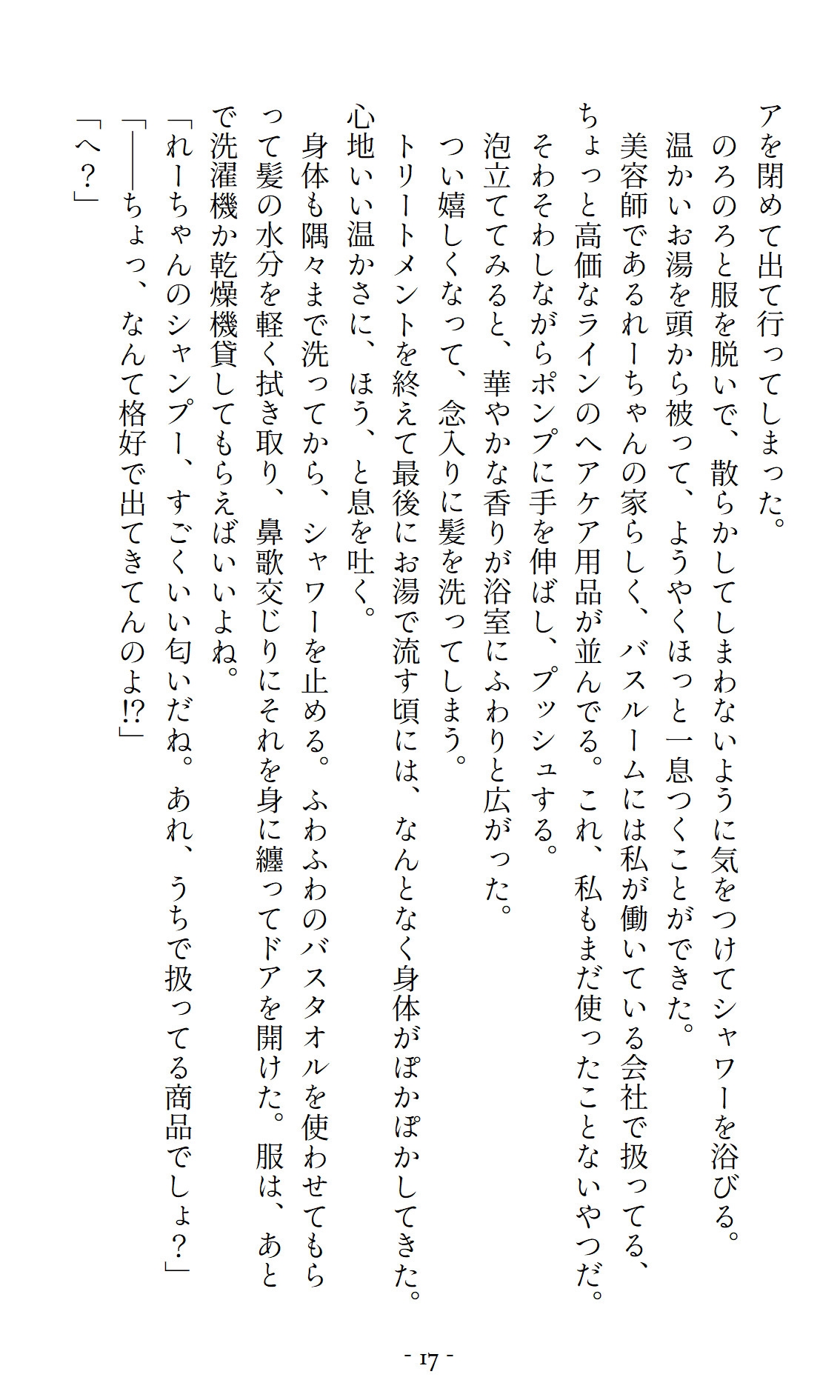 アを閉めて出て行ってしまった。
のろのろと服を脱いで、散らかしてしまわないように気をつけてシャワーを浴びる。
温かいお湯を頭から被って、ようやくほっと一息つくことができた。
美容師であるれーちゃんの家らしく、バスルームには私が働いている会社で扱ってる、ちょっと高価なラインのヘアケア用品が並んでる。これ、私もまだ使ったことないやつだ。
そわそわしながらポンプに手を伸ばし、プッシュする。
泡立ててみると、華やかな香りが浴室にふわりと広がった。
つい嬉しくなって、念入りに髪を洗ってしまう。
トリートメントを終えて最後にお湯で流す頃には、なんとなく身体がぽかぽかしてきた。心地いい温かさに、ほう、と息を吐く。
身体も隅々まで洗ってから、シャワーを止める。ふわふわのバスタオルを使わせてもらって髪の水分を軽く拭き取り、鼻歌交じりにそれを身に纏ってドアを開けた。服は、あとで洗濯機か乾燥機貸してもらえばいいよね。
「れーちゃんのシャンプー、すごくいい匂いだね。あれ、うちで扱ってる商品でしょ？」
「――ちょっ、なんて格好で出てきてんのよ!?」
「へ？」

- 17 -